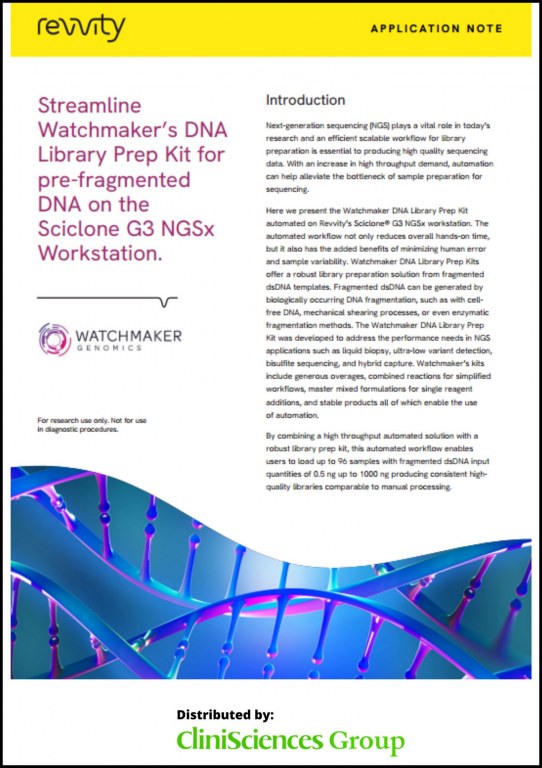 revvity

APPLICATION NOTE

Streamline Watchmaker's DNA Library Prep Kit for pre-fragmented DNA on the Sciclone G3 NGSx Workstation.

WATCHMAKER GENOMICS

For research use only. Not for use in diagnostic procedures.

Introduction

Next-generation sequencing (NGS) plays a vital role in today's research and an efficient scalable workflow for library preparation is essential to producing high quality sequencing data. With an increase in high throughput demand, automation can help alleviate the bottleneck of sample preparation for sequencing.

Here we present the Watchmaker DNA Library Prep Kit automated on Revvity's Sciclone® G3 NGSx workstation. The automated workflow not only reduces overall hands-on time, but it also has the added benefits of minimizing human error and sample variability. Watchmaker DNA Library Prep Kits offer a robust library preparation solution from fragmented dsDNA templates. Fragmented dsDNA can be generated by biologically occurring DNA fragmentation, such as with cell-free DNA, mechanical shearing processes, or even enzymatic fragmentation methods. The Watchmaker DNA Library Prep Kit was developed to address the performance needs in NGS applications such as liquid biopsy, ultra-low variant detection, bisulfite sequencing, and hybrid capture. Watchmaker's kits include generous overages, combined reactions for simplified workflows, master mixed formulations for single reagent additions, and stable products all of which enable the use of automation.

By combining a high throughput automated solution with a robust library prep kit, this automated workflow enables users to load up to 96 samples with fragmented dsDNA input quantities of 0.5 ng up to 1000 ng producing consistent high-quality libraries comparable to manual processing.

Distributed by:
CliniSciences Group